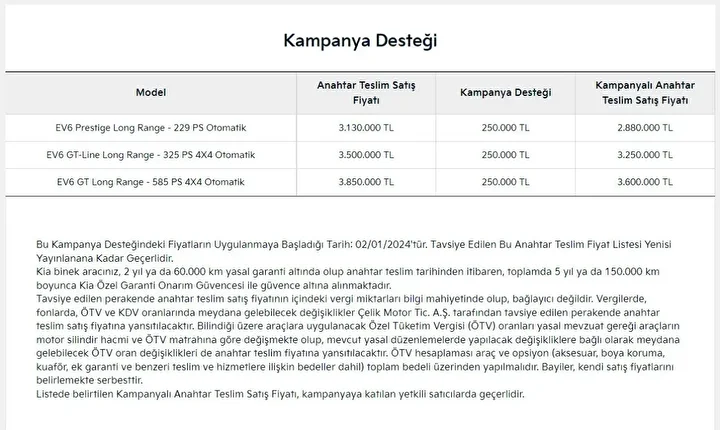 Kampanya Desteği

| Model | Anahtar Teslim Satış Fiyatı | Kampanya Desteği | Kampanyalı Anahtar Teslim Satış Fiyatı |
|---|---|---|---|
| EV6 Prestige Long Range - 229 PS Otomatik | 3.130.000 TL | 250.000 TL | 2.880.000 TL |
| EV6 GT-Line Long Range - 325 PS 4X4 Otomatik | 3.500.000 TL | 250.000 TL | 3.250.000 TL |
| EV6 GT Long Range - 585 PS 4X4 Otomatik | 3.850.000 TL | 250.000 TL | 3.600.000 TL |

Bu Kampanya Desteğindeki Fiyatların Uygulanmaya Başladığı Tarih: 02/01/2024'tür. Tavsiye Edilen Bu Anahtar Teslim Fiyat Listesi Yenisi Yayınlanana Kadar Geçerlidir.
Kia binek aracınız, 2 yıl ya da 60.000 km yasal garanti altında olup anahtar teslim tarihinden itibaren, toplamda 5 yıl ya da 150.000 km boyunca Kia Özel Garanti Onarım Güvencesi ile güvence altına alınmaktadır.
Tavsiye edilen perakende anahtar teslim satış fiyatının içindeki vergi miktarları bilgi mahiyetinde olup, bağlayıcı değildir. Vergilerde, fonlarda, ÖTV ve KDV oranlarında meydana gelebilecek değişiklikler Çelik Motor Tic. A.Ş. tarafından tavsiye edilen perakende anahtar teslim satış fiyatına yansıtılacaktır. Bilindiği üzere araçlara uygulanacak Özel Tüketim Vergisi (ÖTV) oranları yasal mevzuat gereği araçların motor silindir hacmi ve ÖTV matrahına göre değişmekte olup, mevcut yasal düzenlemelerde yapılacak değişikliklere bağlı olarak meydana gelebilecek ÖTV oran değişiklikleri de anahtar teslim fiyatına yansıtılacaktır. ÖTV hesaplaması araç ve opsiyon (aksesuar, boya koruma, kuaför, ek garanti ve benzeri teslim ve hizmetlere ilişkin bedeller dahil) toplam bedeli üzerinden yapılmalıdır. Bayiler, kendi satış fiyatlarını belirlemekte serbesttir.
Listede belirtilen Kampanyalı Anahtar Teslim Satış Fiyatı, kampanyaya katılan yetkili satıcılarda geçerlidir.